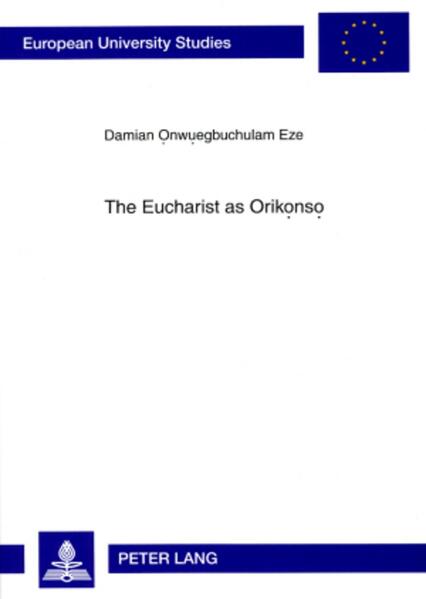 European University Studies

Damian Ọnwụegbuchulam Eze

The Eucharist as Orikọnsọ

PETER LANG